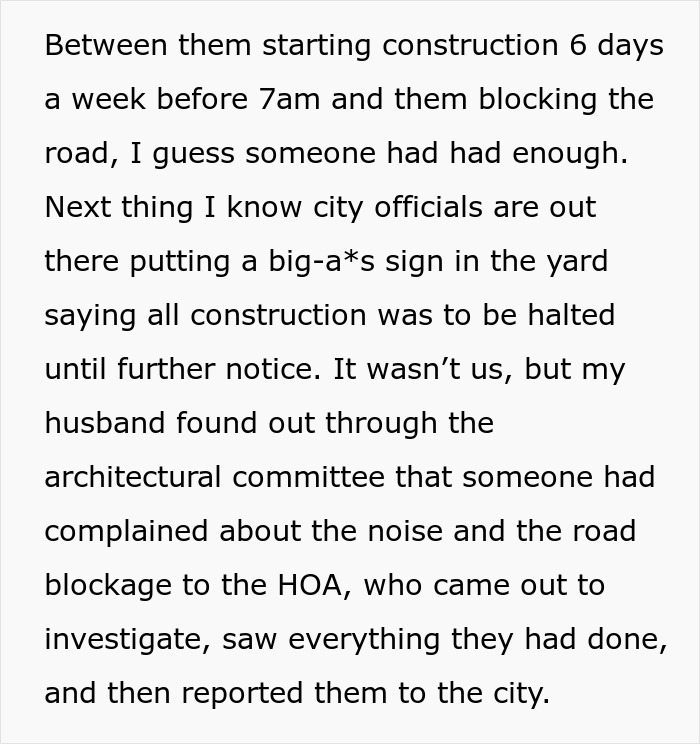 Between them starting construction 6 days a week before 7am and them blocking the road, I guess someone had had enough. Next thing I know city officials are out there putting a big-a*s sign in the yard saying all construction was to be halted until further notice. It wasn’t us, but my husband found out through the architectural committee that someone had complained about the noise and the road blockage to the HOA, who came out to investigate, saw everything they had done, and then reported them to the city.